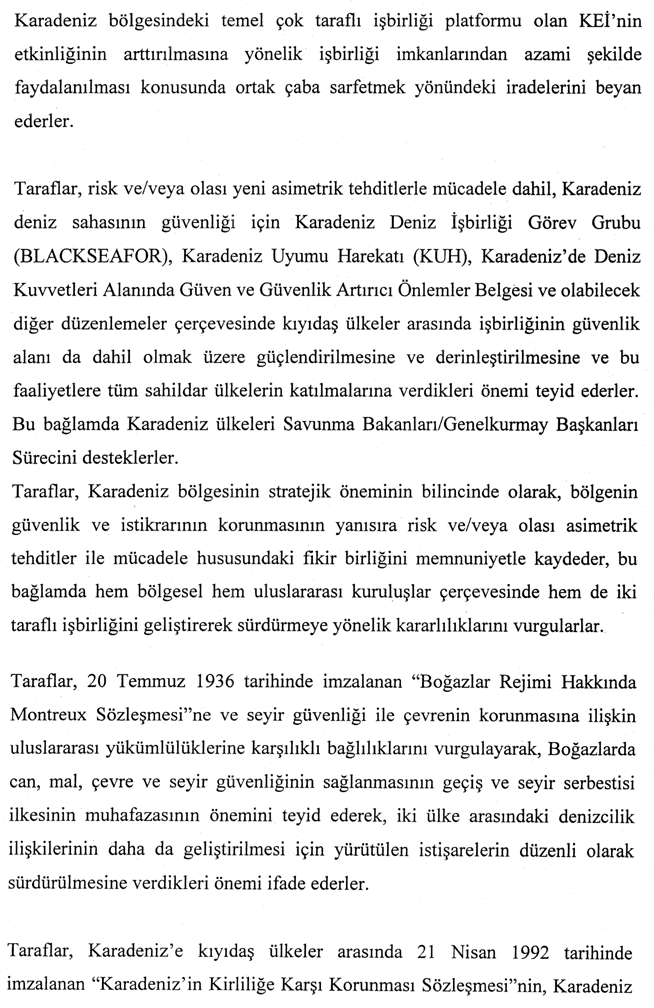 Karadeniz bölgesindeki temel çok taraflı işbirliği platformu olan KEİ'nin etkinliğinin arttırılmasına yönelik işbirliği imkanlarından azami şekilde faydalanılması konusunda ortak çaba sarfetmek yönündeki iradelerini beyan ederler.

Taraflar, risk ve/veya olası yeni asimetrik tehditlerle mücadele dahil, Karadeniz deniz sahasının güvenliği için Karadeniz Deniz İşbirliği Görev Grubu (BLACKSEAFOR), Karadeniz Uyumu Harekatı (KUH), Karadeniz'de Deniz Kuvvetleri Alanında Güven ve Güvenlik Artırıcı Önlemler Belgesi ve olabilecek diğer düzenlemeler çerçevesinde kıyıdaş ülkeler arasında işbirliğinin güvenlik alanı da dahil olmak üzere güçlendirilmesine ve derinleştirilmesine ve bu faaliyetlere tüm sahildar ülkelerin katılmalarına verdikleri önemi teyid ederler. Bu bağlamda Karadeniz ülkeleri Savunma Bakanları/Genelkurmay Başkanları Sürecini desteklerler.
Taraflar, Karadeniz bölgesinin stratejik öneminin bilincinde olarak, bölgenin güvenlik ve istikrarının korunmasının yanısıra risk ve/veya olası asimetrik tehditler ile mücadele hususundaki fikir birliğini memnuniyetle kaydeder, bu bağlamda hem bölgesel hem uluslararası kuruluşlar çerçevesinde hem de iki taraflı işbirliğini geliştirerek sürdürmeye yönelik kararlılıklarını vurgularlar.

Taraflar, 20 Temmuz 1936 tarihinde imzalanan "Boğazlar Rejimi Hakkında Montreux Sözleşmesi"ne ve seyir güvenliği ile çevrenin korunmasına ilişkin uluslararası yükümlülüklerine karşılıklı bağlılıklarını vurgulayarak, Boğazlarda can, mal, çevre ve seyir güvenliğinin sağlanmasının geçiş ve seyir serbestisi ilkesinin muhafazasının önemini teyid ederek, iki ülke arasındaki denizcilik ilişkilerinin daha da geliştirilmesi için yürütülen istişarelerin düzenli olarak sürdürülmesine verdikleri önemi ifade ederler.

Taraflar, Karadeniz'e kıyıdaş ülkeler arasında 21 Nisan 1992 tarihinde imzalanan "Karadeniz'in Kirliliğe Karşı Korunması Sözleşmesi"nin, Karadeniz